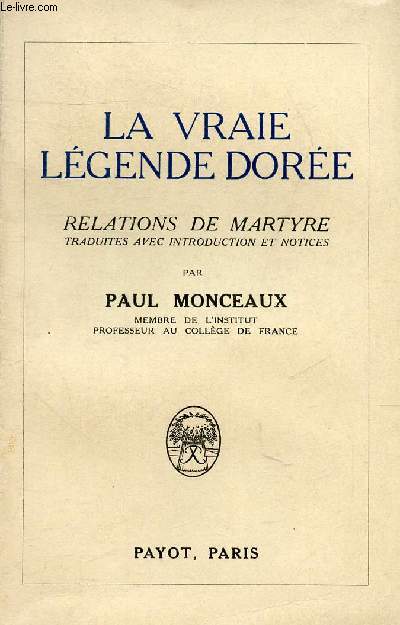 Le-livre.com

LA VRAIE LÉGENDE DORÉE

RELATIONS DE MARTYRE
TRADUITES AVEC INTRODUCTION ET NOTICES

PAR

PAUL MONCEAUX
MEMBRE DE L'INSTITUT
PROFESSEUR AU COLLÈGE DE FRANCE

PAYOT, PARIS